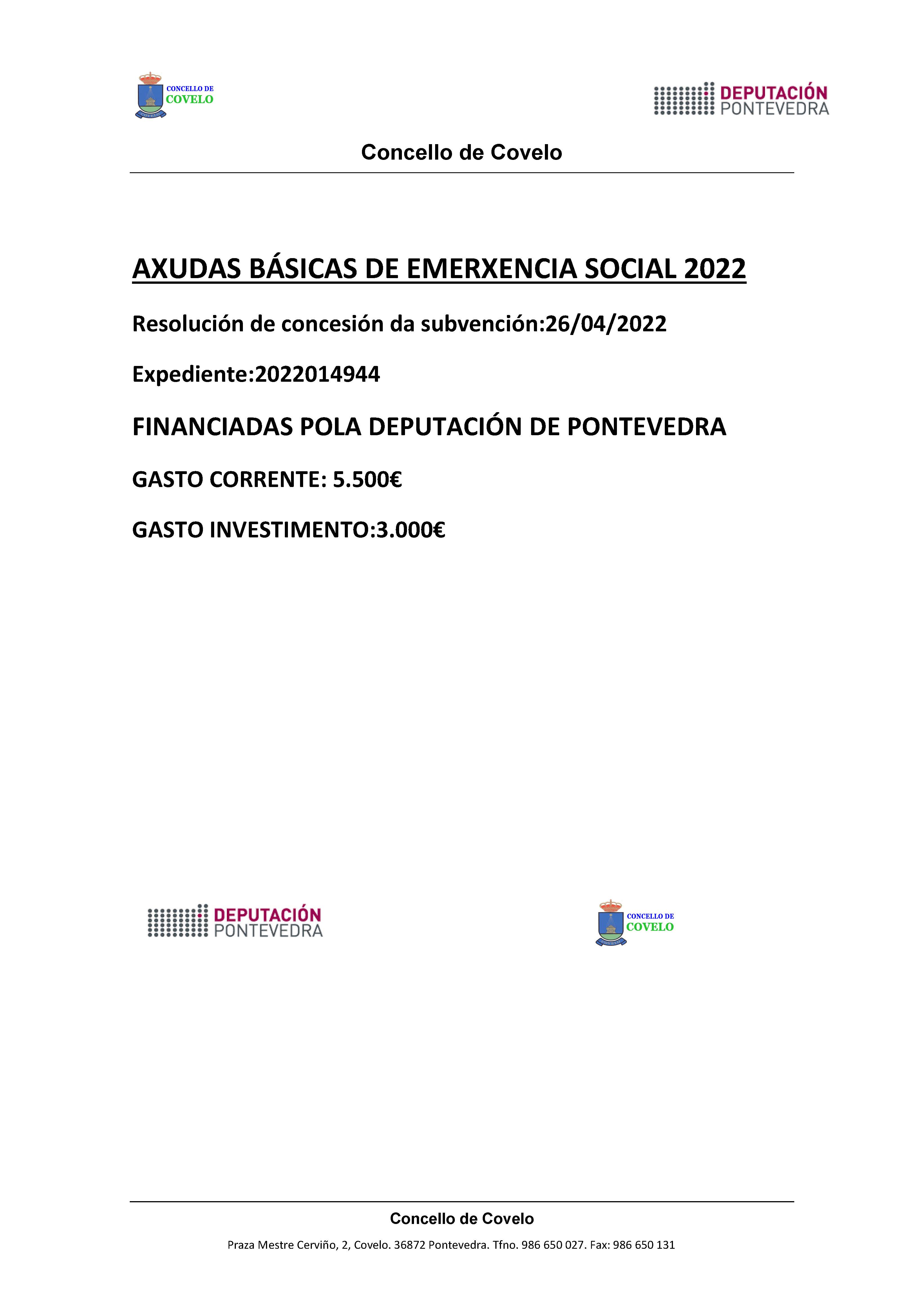 CONCELLO DE
COVELO

DEPUTACIÓN
PONTEVEDRA

Concello de Covelo

AXUDAS BÁSICAS DE EMERXENCIA SOCIAL 2022

Resolución de concesión da subvención:26/04/2022

Expediente:2022014944

FINANCIADAS POLA DEPUTACIÓN DE PONTEVEDRA

GASTO CORRENTE: 5.500€

GASTO INVESTIMENTO:3.000€

DEPUTACIÓN
PONTEVEDRA

CONCELLO DE
COVELO

Concello de Covelo

Praza Mestre Cerviño, 2, Covelo. 36872 Pontevedra. Tfno. 986 650 027. Fax: 986 650 131